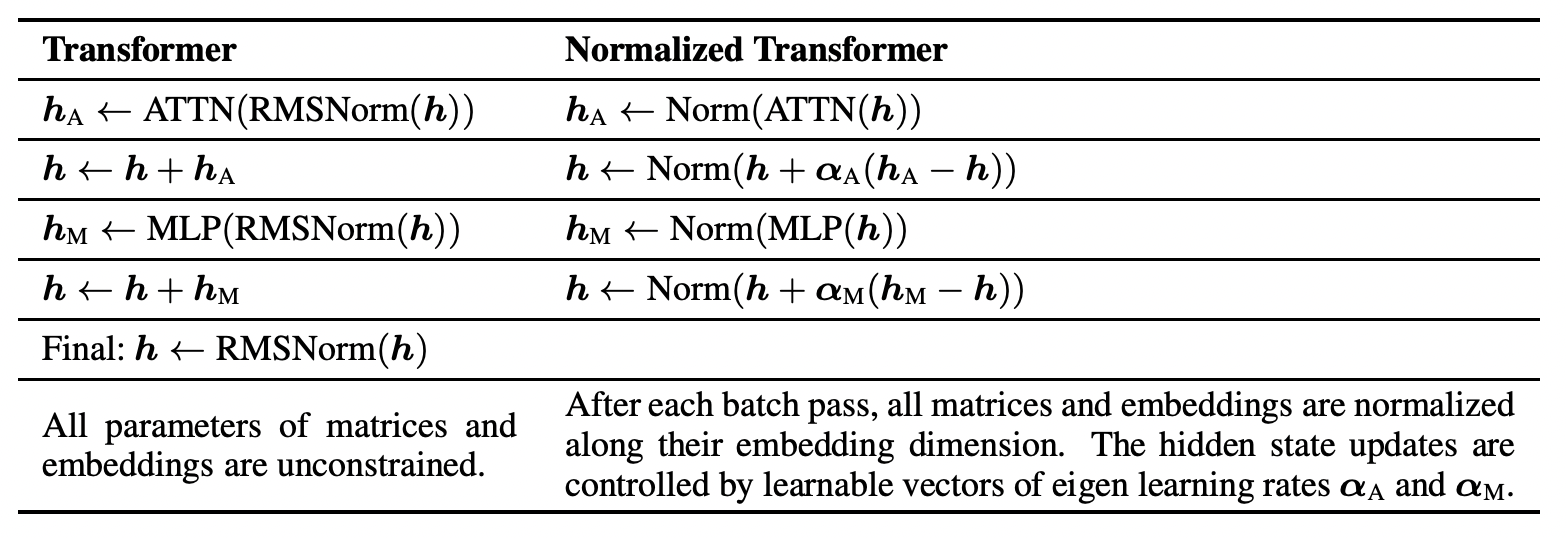 | Transformer | Normalized Transformer |
|---|---|
| $\boldsymbol{h}_{\mathrm{A}} \leftarrow \mathrm{ATTN}(\mathrm{RMSNorm}(\boldsymbol{h}))$ | $\boldsymbol{h}_{\mathrm{A}} \leftarrow \mathrm{Norm}(\mathrm{ATTN}(\boldsymbol{h}))$ |
| $\boldsymbol{h} \leftarrow \boldsymbol{h} + \boldsymbol{h}_{\mathrm{A}}$ | $\boldsymbol{h} \leftarrow \mathrm{Norm}(\boldsymbol{h} + \boldsymbol{\alpha}_{\mathrm{A}}(\boldsymbol{h}_{\mathrm{A}} - \boldsymbol{h}))$ |
| $\boldsymbol{h}_{\mathrm{M}} \leftarrow \mathrm{MLP}(\mathrm{RMSNorm}(\boldsymbol{h}))$ | $\boldsymbol{h}_{\mathrm{M}} \leftarrow \mathrm{Norm}(\mathrm{MLP}(\boldsymbol{h}))$ |
| $\boldsymbol{h} \leftarrow \boldsymbol{h} + \boldsymbol{h}_{\mathrm{M}}$ | $\boldsymbol{h} \leftarrow \mathrm{Norm}(\boldsymbol{h} + \boldsymbol{\alpha}_{\mathrm{M}}(\boldsymbol{h}_{\mathrm{M}} - \boldsymbol{h}))$ |
| Final: $\boldsymbol{h} \leftarrow \mathrm{RMSNorm}(\boldsymbol{h})$ | |
| All parameters of matrices and embeddings are unconstrained. | After each batch pass, all matrices and embeddings are normalized along their embedding dimension. The hidden state updates are controlled by learnable vectors of eigen learning rates $\boldsymbol{\alpha}_{\mathrm{A}}$ and $\boldsymbol{\alpha}_{\mathrm{M}}$. |